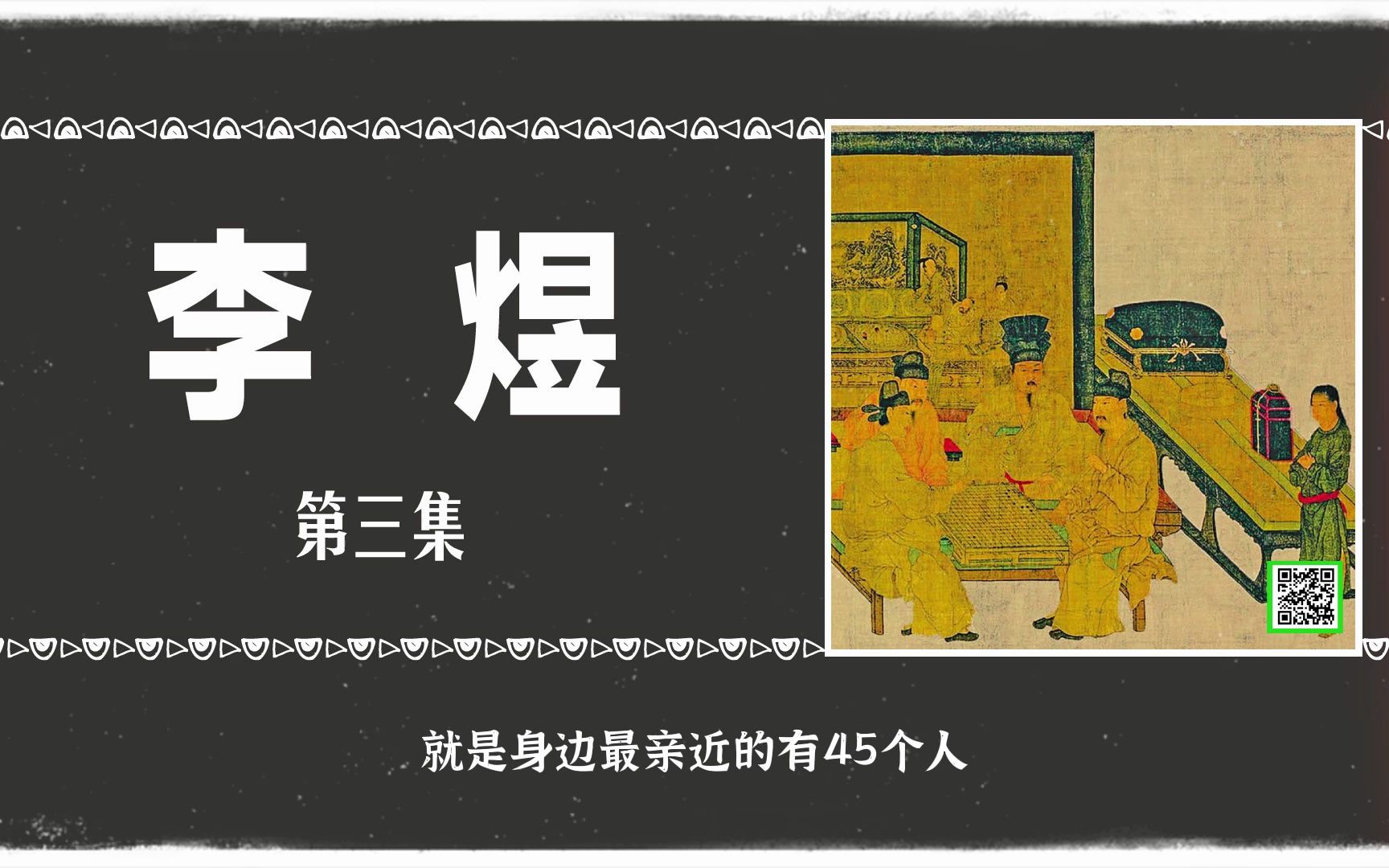 李 煜

第三集

就是身边最亲近的有45个人